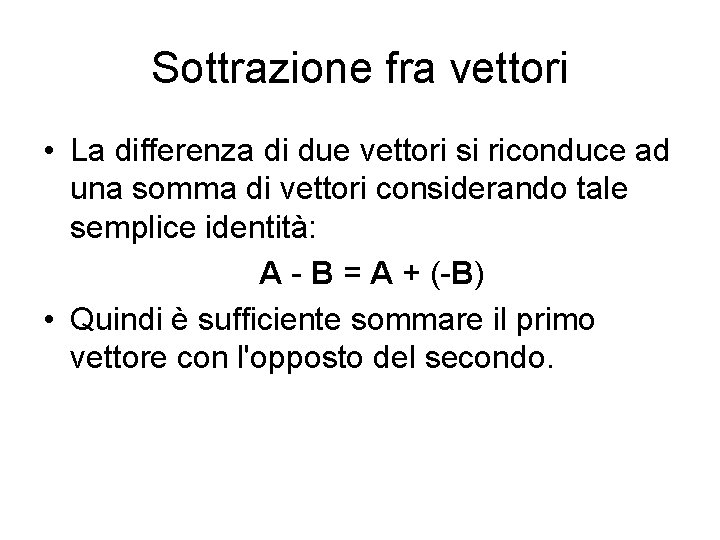 Sottrazione fra vettori

• La differenza di due vettori si riconduce ad una somma di vettori considerando tale semplice identità:

$\mathbf{A} - \mathbf{B} = \mathbf{A} + (-\mathbf{B})$

• Quindi è sufficiente sommare il primo vettore con l'opposto del secondo.